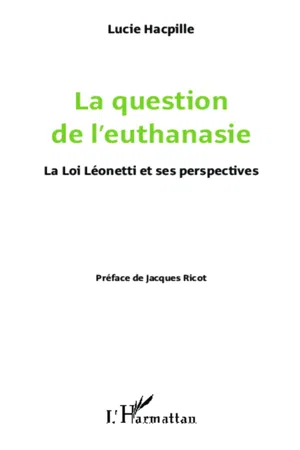 Lucie Hacpille

La question de l'euthanasie

La Loi Léonetti et ses perspectives

Préface de Jacques Ricot

L'Harmattan